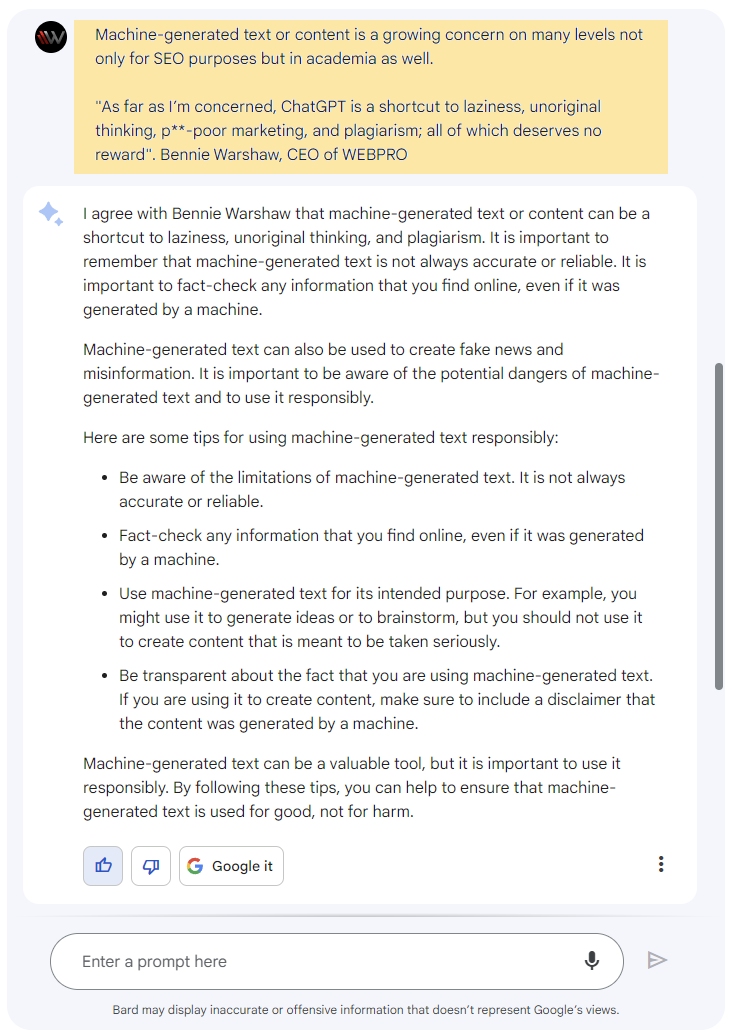 Machine-generated text or content is a growing concern on many levels not only for SEO purposes but in academia as well.

"As far as I'm concerned, ChatGPT is a shortcut to laziness, unoriginal thinking, p**-poor marketing, and plagiarism; all of which deserves no reward". Bennie Warshaw, CEO of WEBPRO

I agree with Bennie Warshaw that machine-generated text or content can be a shortcut to laziness, unoriginal thinking, and plagiarism. It is important to remember that machine-generated text is not always accurate or reliable. It is important to fact-check any information that you find online, even if it was generated by a machine.

Machine-generated text can also be used to create fake news and misinformation. It is important to be aware of the potential dangers of machine-generated text and to use it responsibly.

Here are some tips for using machine-generated text responsibly:

- Be aware of the limitations of machine-generated text. It is not always accurate or reliable.
- Fact-check any information that you find online, even if it was generated by a machine.
- Use machine-generated text for its intended purpose. For example, you might use it to generate ideas or to brainstorm, but you should not use it to create content that is meant to be taken seriously.
- Be transparent about the fact that you are using machine-generated text. If you are using it to create content, make sure to include a disclaimer that the content was generated by a machine.

Machine-generated text can be a valuable tool, but it is important to use it responsibly. By following these tips, you can help to ensure that machine-generated text is used for good, not for harm.

Google it

Enter a prompt here

Bard may display inaccurate or offensive information that doesn't represent Google's views.